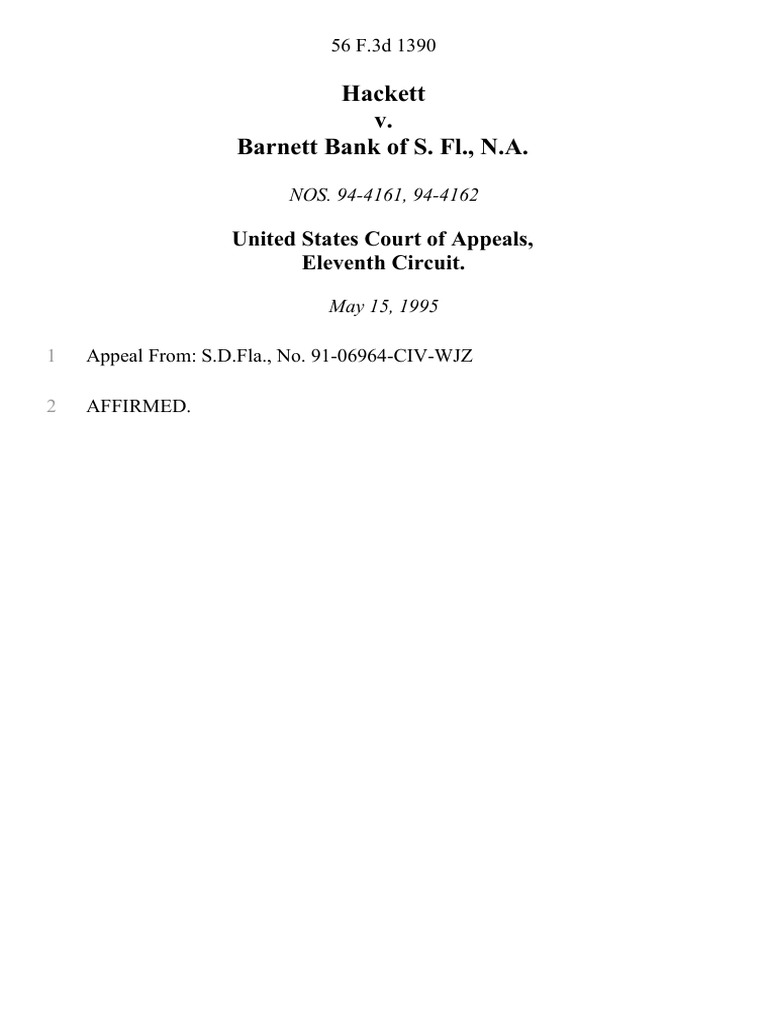 56 F.3d 1390

Hackett
v.
Barnett Bank of S. Fl., N.A.

NOS. 94-4161, 94-4162

United States Court of Appeals,
Eleventh Circuit.

May 15, 1995

1 Appeal From: S.D.Fla., No. 91-06964-CIV-WJZ

2 AFFIRMED.